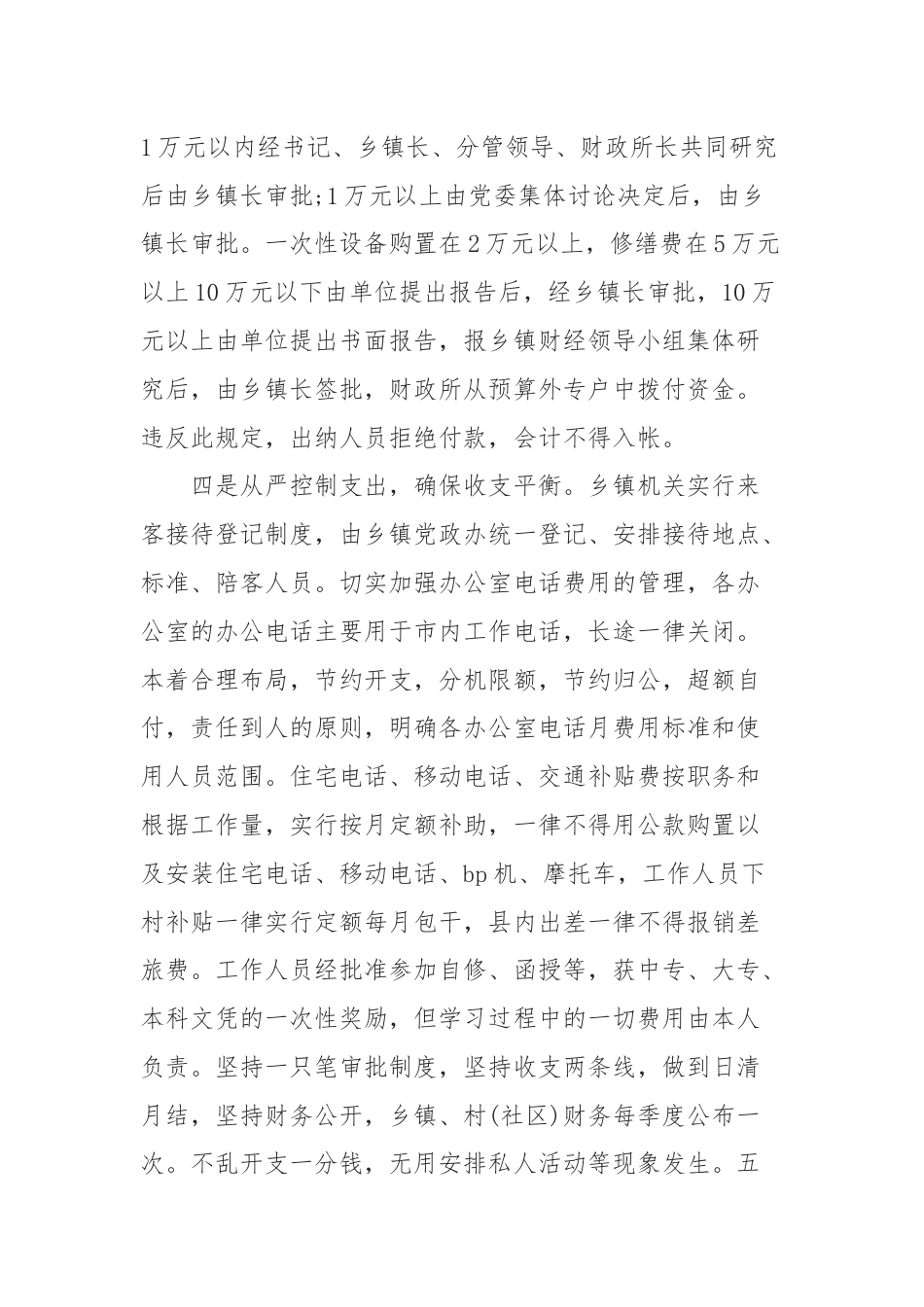 1万元以内经书记、乡镇长、分管领导、财政所长共同研究后由乡镇长审批;1万元以上由党委集体讨论决定后，由乡镇长审批。一次性设备购置在2万元以上，修缮费在5万元以上10万元以下由单位提出报告后，经乡镇长审批，10万元以上由单位提出书面报告，报乡镇财经领导小组集体研究后，由乡镇长签批，财政所从预算外专户中拨付资金。违反此规定，出纳人员拒绝付款，会计不得入帐。

四是从严控制支出，确保收支平衡。乡镇机关实行来客接待登记制度，由乡镇党政办统一登记、安排接待地点、标准、陪客人员。切实加强办公室电话费用的管理，各办公室的办公电话主要用于市内工作电话，长途一律关闭。本着合理布局，节约开支，分机限额，节约归公，超额自付，责任到人的原则，明确各办公室电话月费用标准和使用人员范围。住宅电话、移动电话、交通补贴费按职务和根据工作量，实行按月定额补助，一律不得用公款购置以及安装住宅电话、移动电话、bp机、摩托车，工作人员下村补贴一律实行定额每月包干，县内出差一律不得报销差旅费。工作人员经批准参加自修、函授等，获中专、大专、本科文凭的一次性奖励，但学习过程中的一切费用由本人负责。坚持一只笔审批制度，坚持收支两条线，做到日清月结，坚持财务公开，乡镇、村(社区)财务每季度公布一次。不乱开支一分钱，无用安排私人活动等现象发生。五